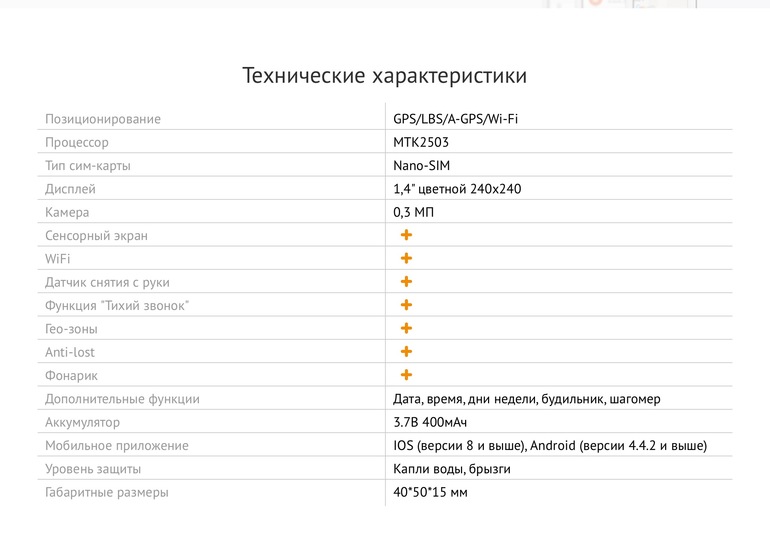 Технические характеристики

| Позиционирование | GPS/LBS/A-GPS/Wi-Fi |
|---|---|
| Процессор | MTK2503 |
| Тип сим-карты | Nano-SIM |
| Дисплей | 1,4" цветной 240x240 |
| Камера | 0,3 МП |
| Сенсорный экран | + |
| WiFi | + |
| Датчик снятия с руки | + |
| Функция "Тихий звонок" | + |
| Гео-зоны | + |
| Anti-lost | + |
| Фонарик | + |
| Дополнительные функции | Дата, время, дни недели, будильник, шагомер |
| Аккумулятор | 3.7В 400мАч |
| Мобильное приложение | IOS (версии 8 и выше), Android (версии 4.4.2 и выше) |
| Уровень защиты | Капли воды, брызги |
| Габаритные размеры | 40*50*15 мм |